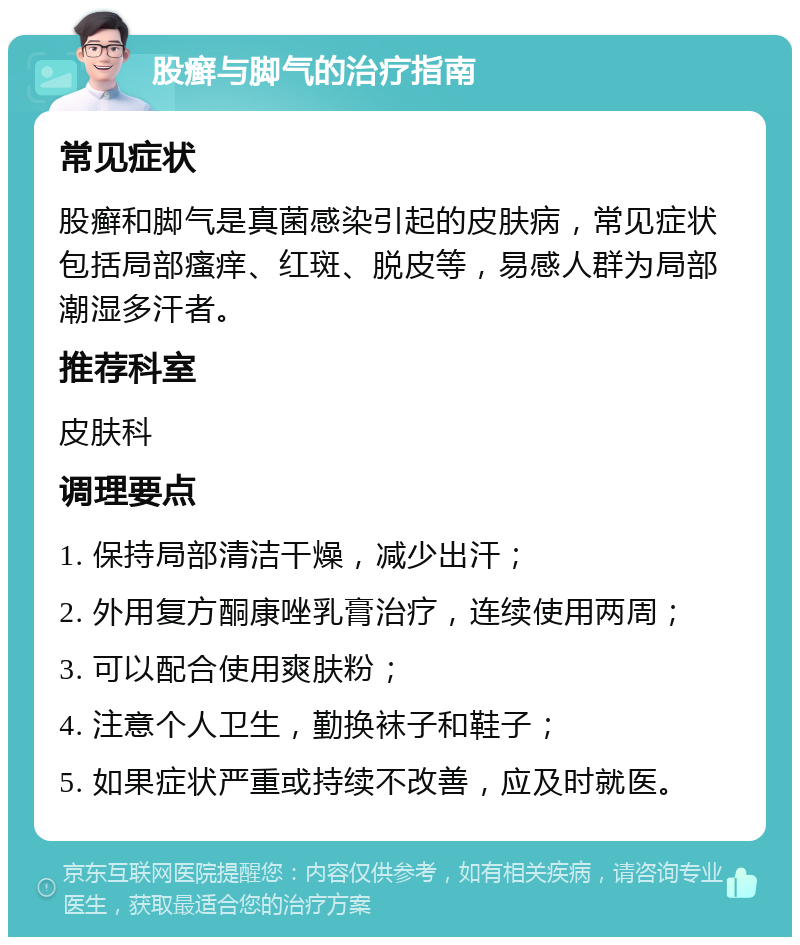 股癣与脚气的治疗指南

常见症状

股癣和脚气是真菌感染引起的皮肤病，常见症状包括局部瘙痒、红斑、脱皮等，易感人群为局部潮湿多汗者。

推荐科室

皮肤科

调理要点

1. 保持局部清洁干燥，减少出汗；

2. 外用复方酮康唑乳膏治疗，连续使用两周；

3. 可以配合使用爽肤粉；

4. 注意个人卫生，勤换袜子和鞋子；

5. 如果症状严重或持续不改善，应及时就医。

京东互联网医院提醒您：内容仅供参考，如有相关疾病，请咨询专业医生，获取最适合您的治疗方案